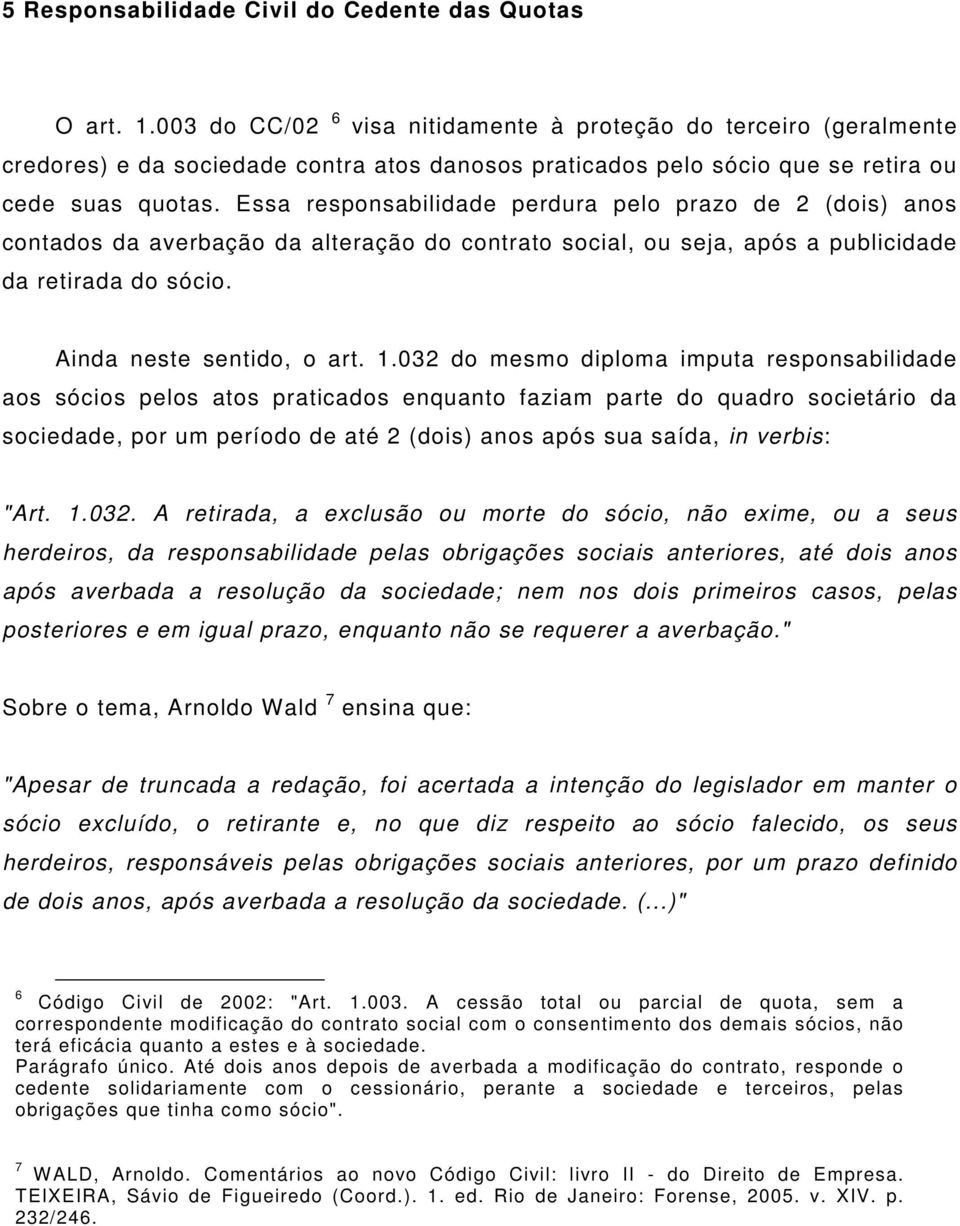 5 Responsabilidade Civil do Cedente das Quotas

O art. 1.003 do CC/02 $^6$ visa nitidamente à proteção do terceiro (geralmente credores) e da sociedade contra atos danosos praticados pelo sócio que se retira ou cede suas quotas. Essa responsabilidade perdura pelo prazo de 2 (dois) anos contados da averbação da alteração do contrato social, ou seja, após a publicidade da retirada do sócio.

Ainda neste sentido, o art. 1.032 do mesmo diploma imputa responsabilidade aos sócios pelos atos praticados enquanto faziam parte do quadro societário da sociedade, por um período de até 2 (dois) anos após sua saída, in verbis:

"Art. 1.032. A retirada, a exclusão ou morte do sócio, não exime, ou a seus herdeiros, da responsabilidade pelas obrigações sociais anteriores, até dois anos após averbada a resolução da sociedade; nem nos dois primeiros casos, pelas posteriores e em igual prazo, enquanto não se requerer a averbação."

Sobre o tema, Arnoldo Wald $^7$ ensina que:

"Apesar de truncada a redação, foi acertada a intenção do legislador em manter o sócio excluído, o retirante e, no que diz respeito ao sócio falecido, os seus herdeiros, responsáveis pelas obrigações sociais anteriores, por um prazo definido de dois anos, após averbada a resolução da sociedade. (...)"

$^6$ Código Civil de 2002: "Art. 1.003. A cessão total ou parcial de quota, sem a correspondente modificação do contrato social com o consentimento dos demais sócios, não terá eficácia quanto a estes e à sociedade.
Parágrafo único. Até dois anos depois de averbada a modificação do contrato, responde o cedente solidariamente com o cessionário, perante a sociedade e terceiros, pelas obrigações que tinha como sócio".

$^7$ WALD, Arnoldo. Comentários ao novo Código Civil: livro II - do Direito de Empresa. TEIXEIRA, Sávio de Figueiredo (Coord.). 1. ed. Rio de Janeiro: Forense, 2005. v. XIV. p. 232/246.